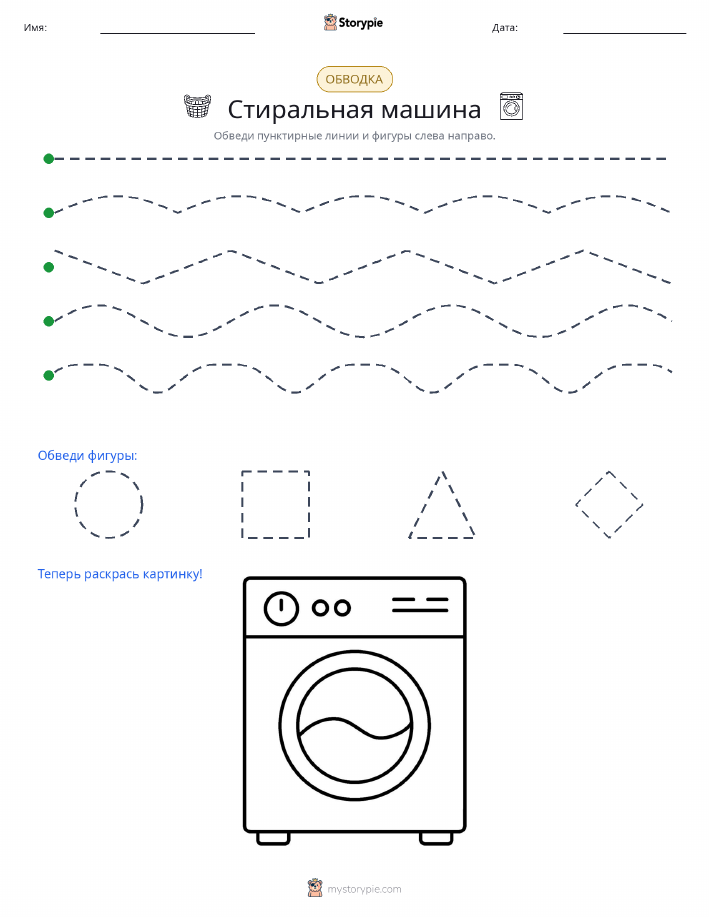 Имя:

Storypie

Дата:

ОБВОДКА

Стиральная машина

Обведи пунктирные линии и фигуры слева направо.

Обведи фигуры:

Теперь раскрась картинку!

mystorypie.com